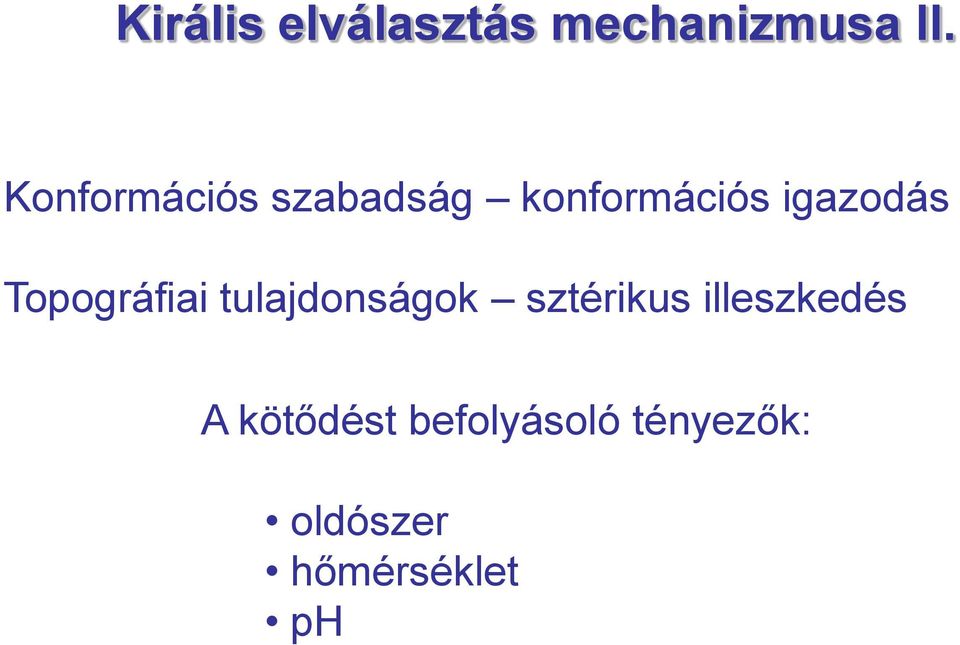 Királis elválasztás mechanizmusa II.

Konformációs szabadság – konformációs igazodás

Topográfiai tulajdonságok – sztérikus illeszkedés

A kötődést befolyásoló tényezők:

• oldószer
• hőmérséklet
• pH